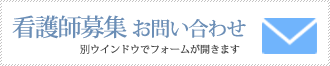 看護師募集 お問い合わせ

別ウインドウでフォームが開きます